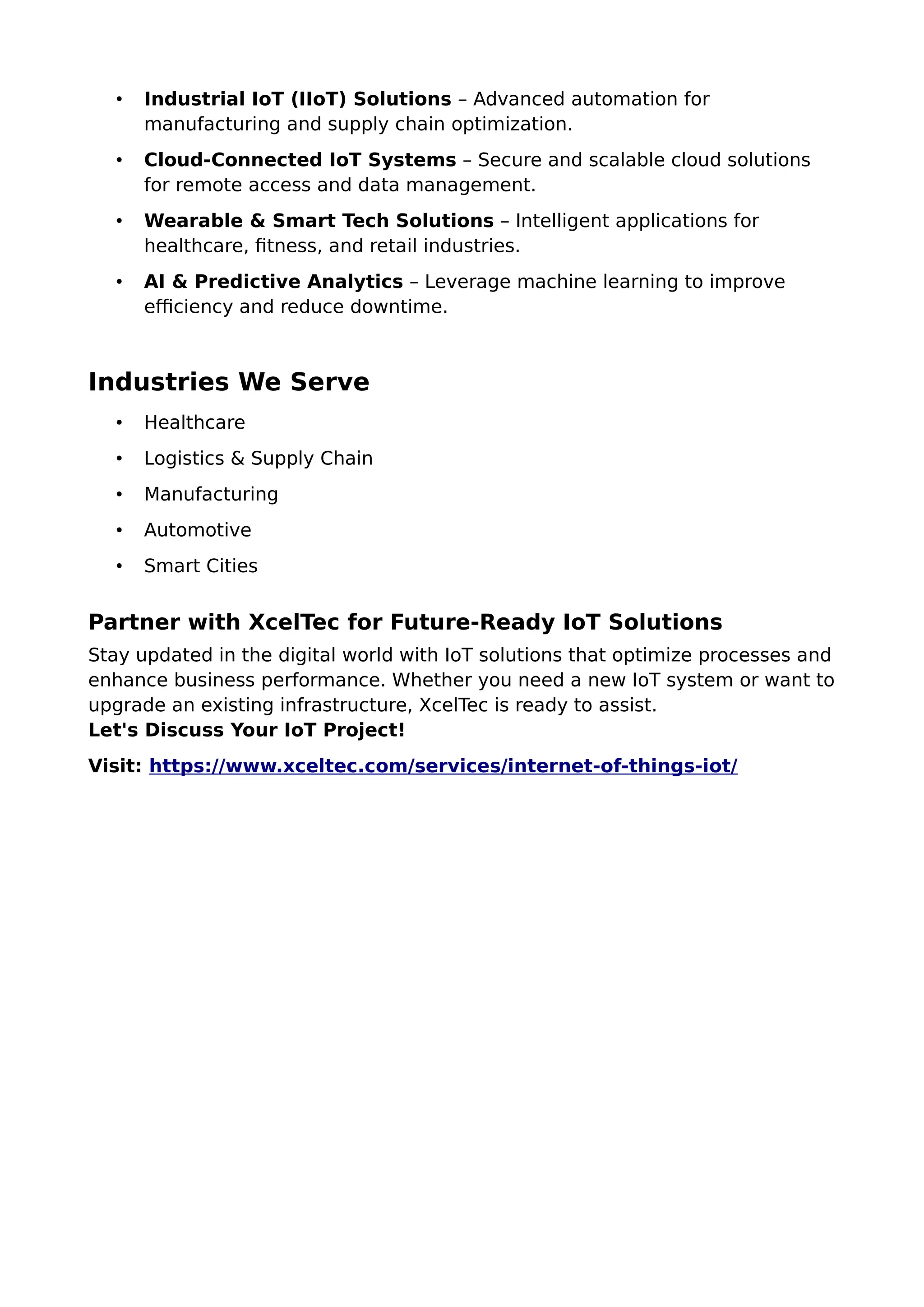 • Industrial IoT (IIoT) Solutions – Advanced automation for manufacturing and supply chain optimization.
• Cloud-Connected IoT Systems – Secure and scalable cloud solutions for remote access and data management.
• Wearable & Smart Tech Solutions – Intelligent applications for healthcare, fitness, and retail industries.
• AI & Predictive Analytics – Leverage machine learning to improve efficiency and reduce downtime.

Industries We Serve

• Healthcare
• Logistics & Supply Chain
• Manufacturing
• Automotive
• Smart Cities

Partner with XcelTec for Future-Ready IoT Solutions

Stay updated in the digital world with IoT solutions that optimize processes and enhance business performance. Whether you need a new IoT system or want to upgrade an existing infrastructure, XcelTec is ready to assist.

Let's Discuss Your IoT Project!

Visit: https://www.xceltec.com/services/internet-of-things-iot/